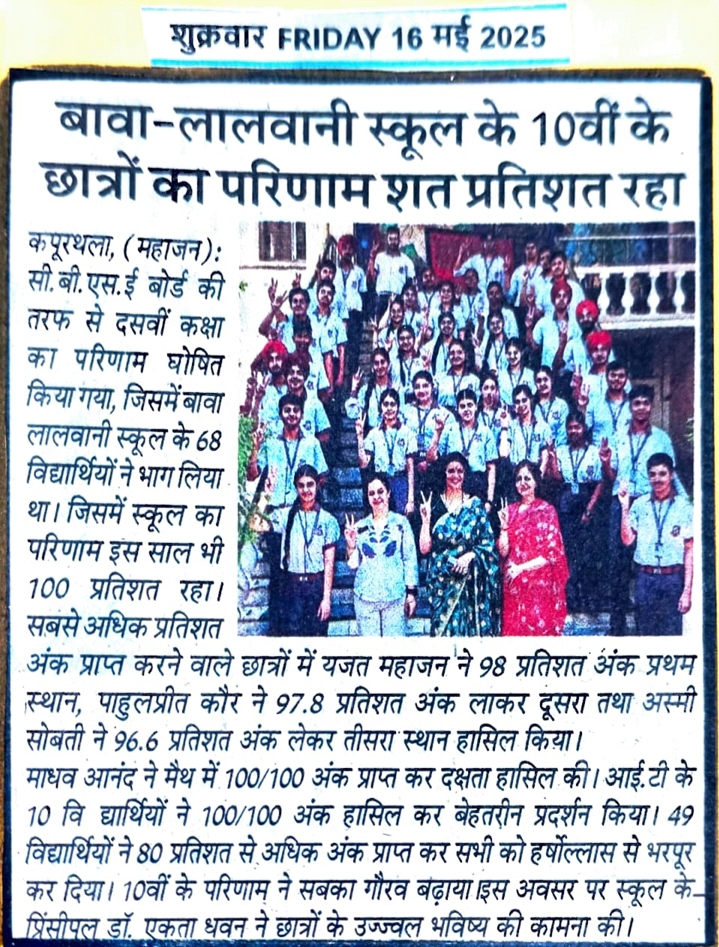 शुक्रवार FRIDAY 16 मई 2025

बावा-लालवानी स्कूल के 10वीं के छात्रों का परिणाम शत प्रतिशत रहा

कपूरथला, (महाजन): सी.बी.एस.ई बोर्ड की तरफ से दसवीं कक्षा का परिणाम घोषित किया गया, जिसमें बावा लालवानी स्कूल के 68 विद्यार्थियों ने भाग लिया था। जिसमें स्कूल का परिणाम इस साल भी 100 प्रतिशत रहा। सबसे अधिक प्रतिशत अंक प्राप्त करने वाले छात्रों में यजत महाजन ने 98 प्रतिशत अंक प्रथम स्थान, पाहुलप्रीत कौर ने 97.8 प्रतिशत अंक लाकर दूसरा तथा अस्मी सोबती ने 96.6 प्रतिशत अंक लेकर तीसरा स्थान हासिल किया।
माधव आनंद ने मैथ में 100/100 अंक प्राप्त कर दक्षता हासिल की। आई.टी के 10 वि द्यार्थियों ने 100/100 अंक हासिल कर बेहतरीन प्रदर्शन किया। 49 विद्यार्थियों ने 80 प्रतिशत से अधिक अंक प्राप्त कर सभी को हर्षोल्लास से भरपूर कर दिया। 10वीं के परिणाम ने सबका गौरव बढ़ाया इस अवसर पर स्कूल के प्रिंसीपल डॉ. एकता धवन ने छात्रों के उज्ज्वल भविष्य की कामना की।